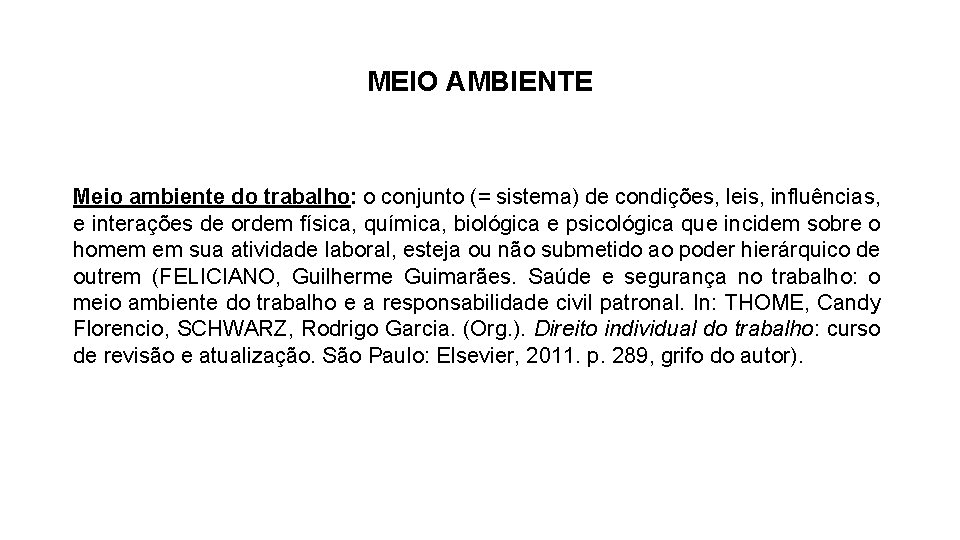 MEIO AMBIENTE

Meio ambiente do trabalho: o conjunto (= sistema) de condições, leis, influências, e interações de ordem física, química, biológica e psicológica que incidem sobre o homem em sua atividade laboral, esteja ou não submetido ao poder hierárquico de outrem (FELICIANO, Guilherme Guimarães. Saúde e segurança no trabalho: o meio ambiente do trabalho e a responsabilidade civil patronal. In: THOME, Candy Florencio, SCHWARZ, Rodrigo Garcia. (Org.). Direito individual do trabalho: curso de revisão e atualização. São Paulo: Elsevier, 2011. p. 289, grifo do autor).